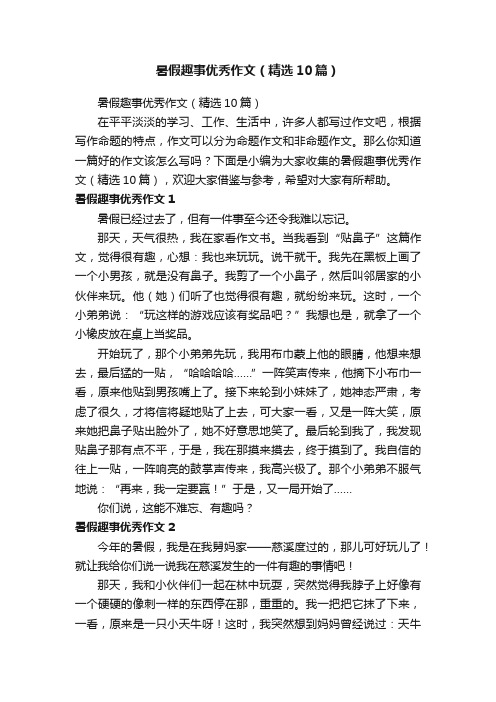 暑假趣事优秀作文（精选10篇）

暑假趣事优秀作文（精选10篇）

在平平淡淡的学习、工作、生活中，许多人都写过作文吧，根据写作命题的特点，作文可以分为命题作文和非命题作文。那么你知道一篇好的作文该怎么写吗？下面是小编为大家收集的暑假趣事优秀作文（精选10篇），欢迎大家借鉴与参考，希望对大家有所帮助。

暑假趣事优秀作文1

暑假已经过去了，但有一件事至今还令我难以忘记。

那天，天气很热，我在家看作文书。当我看到“贴鼻子”这篇作文，觉得很有趣，心想：我也来玩玩。说干就干。我先在黑板上画了一个小男孩，就是没有鼻子。我剪了一个小鼻子，然后叫邻居家的小伙伴来玩。他（她）们听了也觉得很有趣，就纷纷来玩。这时，一个小弟弟说：“玩这样的游戏应该有奖品吧？”我想也是，就拿了一个小橡皮放在桌上当奖品。

开始玩了，那个小弟弟先玩，我用布巾蒙上他的眼睛，他想来想去，最后猛的一贴，“哈哈哈哈……”一阵笑声传来，他摘下小布巾一看，原来他贴到男孩嘴上了。接下来轮到小妹妹了，她神态严肃，考虑了很久，才将信将疑地贴了上去，可大家一看，又是一阵大笑，原来她把鼻子贴出脸外了，她不好意思地笑了。最后轮到我了，我发现贴鼻子那有点不平，于是，我在那摸来摸去，终于摸到了。我自信的往上一贴，一阵响亮的鼓掌声传来，我高兴极了。那个小弟弟不服气地说：“再来，我一定要赢！”于是，又一局开始了……

你们说，这能不难忘、有趣吗？

暑假趣事优秀作文2

今年的暑假，我是在我舅妈家——慈溪度过的，那儿可好玩儿了！就让我给你们说一说我在慈溪发生的一件有趣的事情吧！

那天，我和小伙伴们一起在林中玩耍，突然觉得我脖子上好像有一个硬硬的像刺一样的东西停在那，重重的。我一把把它抹了下来，一看，原来是一只小天牛呀！这时，我突然想到妈妈曾经说过：天牛